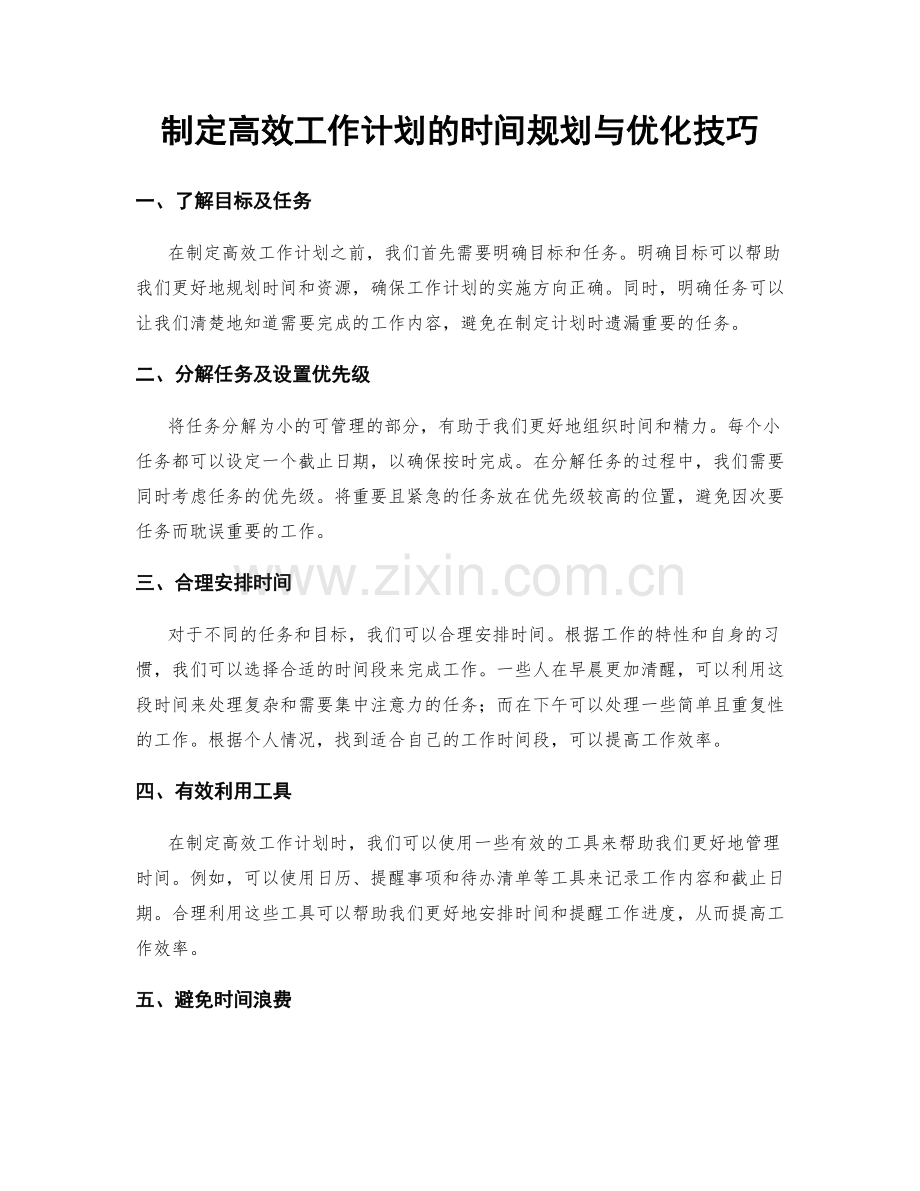 制定高效工作计划的时间规划与优化技巧

一、了解目标及任务

在制定高效工作计划之前，我们首先需要明确目标和任务。明确目标可以帮助我们更好地规划时间和资源，确保工作计划的实施方向正确。同时，明确任务可以让我们清楚地知道需要完成的工作内容，避免在制定计划时遗漏重要的任务。

二、分解任务及设置优先级

将任务分解为小的可管理的部分，有助于我们更好地组织时间和精力。每个小任务都可以设定一个截止日期，以确保按时完成。在分解任务的过程中，我们需要同时考虑任务的优先级。将重要且紧急的任务放在优先级较高的位置，避免因次要任务而耽误重要的工作。

三、合理安排时间

www.zixin.com.cn

对于不同的任务和目标，我们可以合理安排时间。根据工作的特性和自身的习惯，我们可以选择合适的时间段来完成工作。一些人在早晨更加清醒，可以利用这段时间来处理复杂和需要集中注意力的任务；而在下午可以处理一些简单且重复性的工作。根据个人情况，找到适合自己的工作时间段，可以提高工作效率。

四、有效利用工具

在制定高效工作计划时，我们可以使用一些有效的工具来帮助我们更好地管理时间。例如，可以使用日历、提醒事项和待办清单等工具来记录工作内容和截止日期。合理利用这些工具可以帮助我们更好地安排时间和提醒工作进度，从而提高工作效率。

五、避免时间浪费